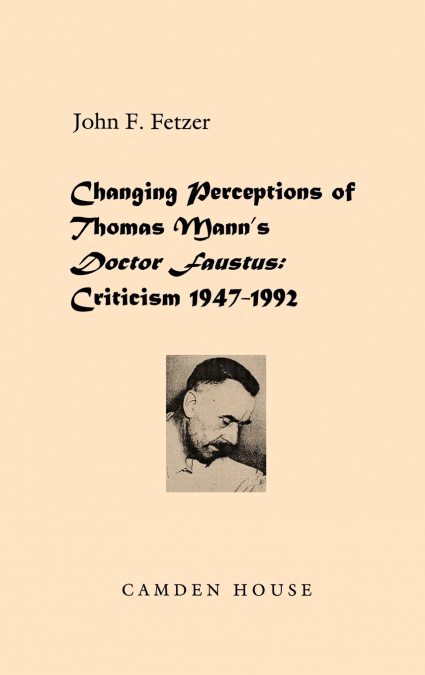 John F. Fetzer

Changing Perceptions of Thomas Mann's Doctor Faustus: Criticism 1947–1992

CAMDEN HOUSE